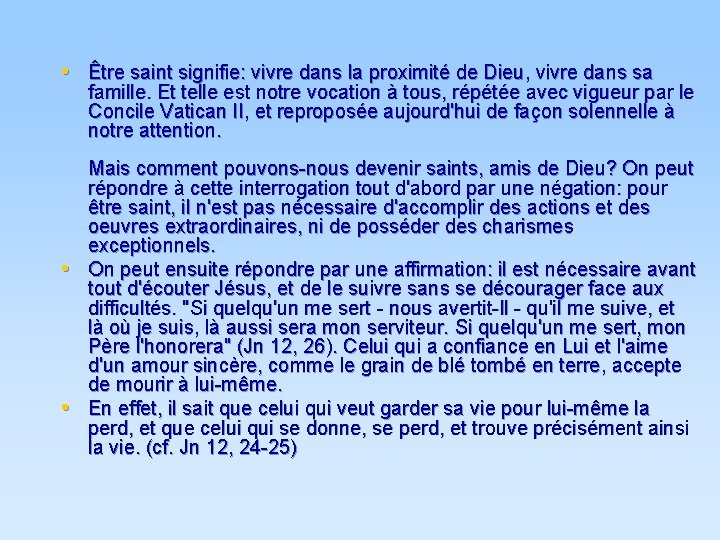 • Être saint signifie: vivre dans la proximité de Dieu, vivre dans sa famille. Et telle est notre vocation à tous, répétée avec vigueur par le Concile Vatican II, et reproposée aujourd'hui de façon solennelle à notre attention.

Mais comment pouvons-nous devenir saints, amis de Dieu? On peut répondre à cette interrogation tout d'abord par une négation: pour être saint, il n'est pas nécessaire d'accomplir des actions et des oeuvres extraordinaires, ni de posséder des charismes exceptionnels.

• On peut ensuite répondre par une affirmation: il est nécessaire avant tout d'écouter Jésus, et de le suivre sans se décourager face aux difficultés. "Si quelqu'un me sert - nous avertit-Il - qu'il me suive, et là où je suis, là aussi sera mon serviteur. Si quelqu'un me sert, mon Père l'honorera" (Jn 12, 26). Celui qui a confiance en Lui et l'aime d'un amour sincère, comme le grain de blé tombé en terre, accepte de mourir à lui-même.

• En effet, il sait que celui qui veut garder sa vie pour lui-même la perd, et que celui qui se donne, se perd, et trouve précisément ainsi la vie. (cf. Jn 12, 24-25)